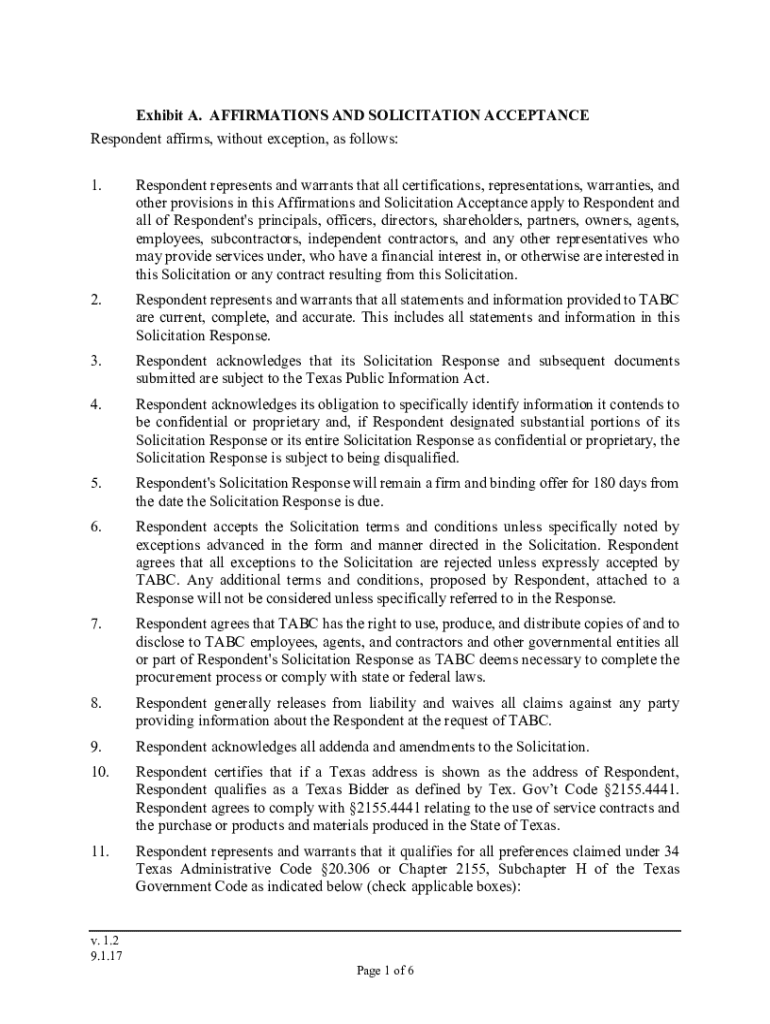 Exhibit A. AFFIRMATIONS AND SOLICITATION ACCEPTANCE

Respondent affirms, without exception, as follows:

1. Respondent represents and warrants that all certifications, representations, warranties, and other provisions in this Affirmations and Solicitation Acceptance apply to Respondent and all of Respondent's principals, officers, directors, shareholders, partners, owners, agents, employees, subcontractors, independent contractors, and any other representatives who may provide services under, who have a financial interest in, or otherwise are interested in this Solicitation or any contract resulting from this Solicitation.

2. Respondent represents and warrants that all statements and information provided to TABC are current, complete, and accurate. This includes all statements and information in this Solicitation Response.

3. Respondent acknowledges that its Solicitation Response and subsequent documents submitted are subject to the Texas Public Information Act.

4. Respondent acknowledges its obligation to specifically identify information it contends to be confidential or proprietary and, if Respondent designated substantial portions of its Solicitation Response or its entire Solicitation Response as confidential or proprietary, the Solicitation Response is subject to being disqualified.

5. Respondent's Solicitation Response will remain a firm and binding offer for 180 days from the date the Solicitation Response is due.

6. Respondent accepts the Solicitation terms and conditions unless specifically noted by exceptions advanced in the form and manner directed in the Solicitation. Respondent agrees that all exceptions to the Solicitation are rejected unless expressly accepted by TABC. Any additional terms and conditions, proposed by Respondent, attached to a Response will not be considered unless specifically referred to in the Response.

7. Respondent agrees that TABC has the right to use, produce, and distribute copies of and to disclose to TABC employees, agents, and contractors and other governmental entities all or part of Respondent's Solicitation Response as TABC deems necessary to complete the procurement process or comply with state or federal laws.

8. Respondent generally releases from liability and waives all claims against any party providing information about the Respondent at the request of TABC.

9. Respondent acknowledges all addenda and amendments to the Solicitation.

10. Respondent certifies that if a Texas address is shown as the address of Respondent, Respondent qualifies as a Texas Bidder as defined by Tex. Gov't Code §2155.4441. Respondent agrees to comply with §2155.4441 relating to the use of service contracts and the purchase or products and materials produced in the State of Texas.

11. Respondent represents and warrants that it qualifies for all preferences claimed under 34 Texas Administrative Code §20.306 or Chapter 2155, Subchapter H of the Texas Government Code as indicated below (check applicable boxes):

v. 1.2
9.1.17

Page 1 of 6